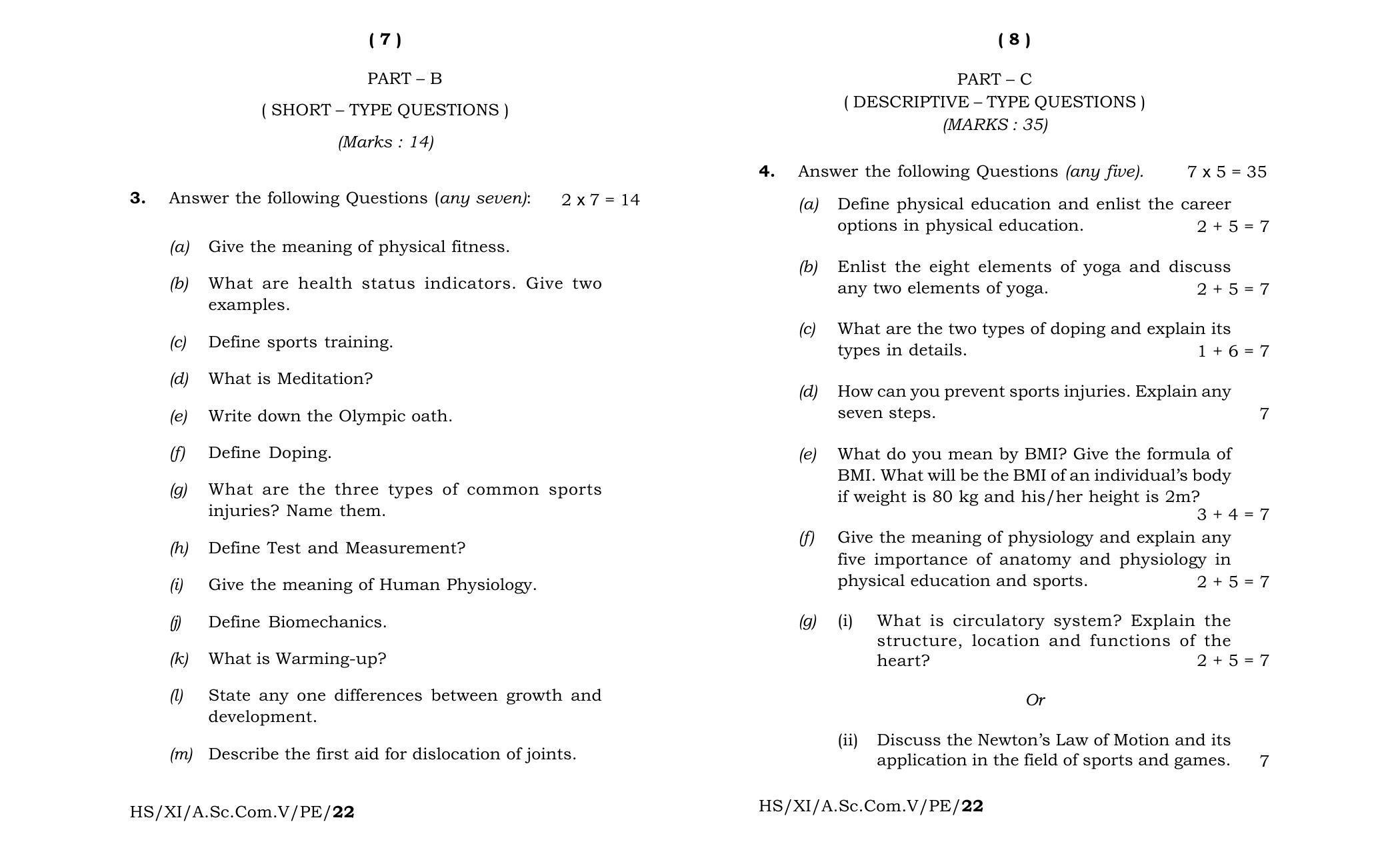 ( 7 )

PART – B

( SHORT – TYPE QUESTIONS )

(Marks : 14)

3. Answer the following Questions (any seven): $2 \times 7 = 14$

(a) Give the meaning of physical fitness.

(b) What are health status indicators. Give two examples.

(c) Define sports training.

(d) What is Meditation?

(e) Write down the Olympic oath.

(f) Define Doping.

(g) What are the three types of common sports injuries? Name them.

(h) Define Test and Measurement?

(i) Give the meaning of Human Physiology.

(j) Define Biomechanics.

(k) What is Warming-up?

(l) State any one differences between growth and development.

(m) Describe the first aid for dislocation of joints.

HS/XI/A.Sc.Com.V/PE/22

( 8 )

PART – C

( DESCRIPTIVE – TYPE QUESTIONS )

(MARKS : 35)

4. Answer the following Questions (any five). $7 \times 5 = 35$

(a) Define physical education and enlist the career options in physical education. $2 + 5 = 7$

(b) Enlist the eight elements of yoga and discuss any two elements of yoga. $2 + 5 = 7$

(c) What are the two types of doping and explain its types in details. $1 + 6 = 7$

(d) How can you prevent sports injuries. Explain any seven steps. 7

(e) What do you mean by BMI? Give the formula of BMI. What will be the BMI of an individual's body if weight is 80 kg and his/her height is 2m? $3 + 4 = 7$

(f) Give the meaning of physiology and explain any five importance of anatomy and physiology in physical education and sports. $2 + 5 = 7$

(g) (i) What is circulatory system? Explain the structure, location and functions of the heart? $2 + 5 = 7$

Or

(ii) Discuss the Newton's Law of Motion and its application in the field of sports and games. 7

HS/XI/A.Sc.Com.V/PE/22